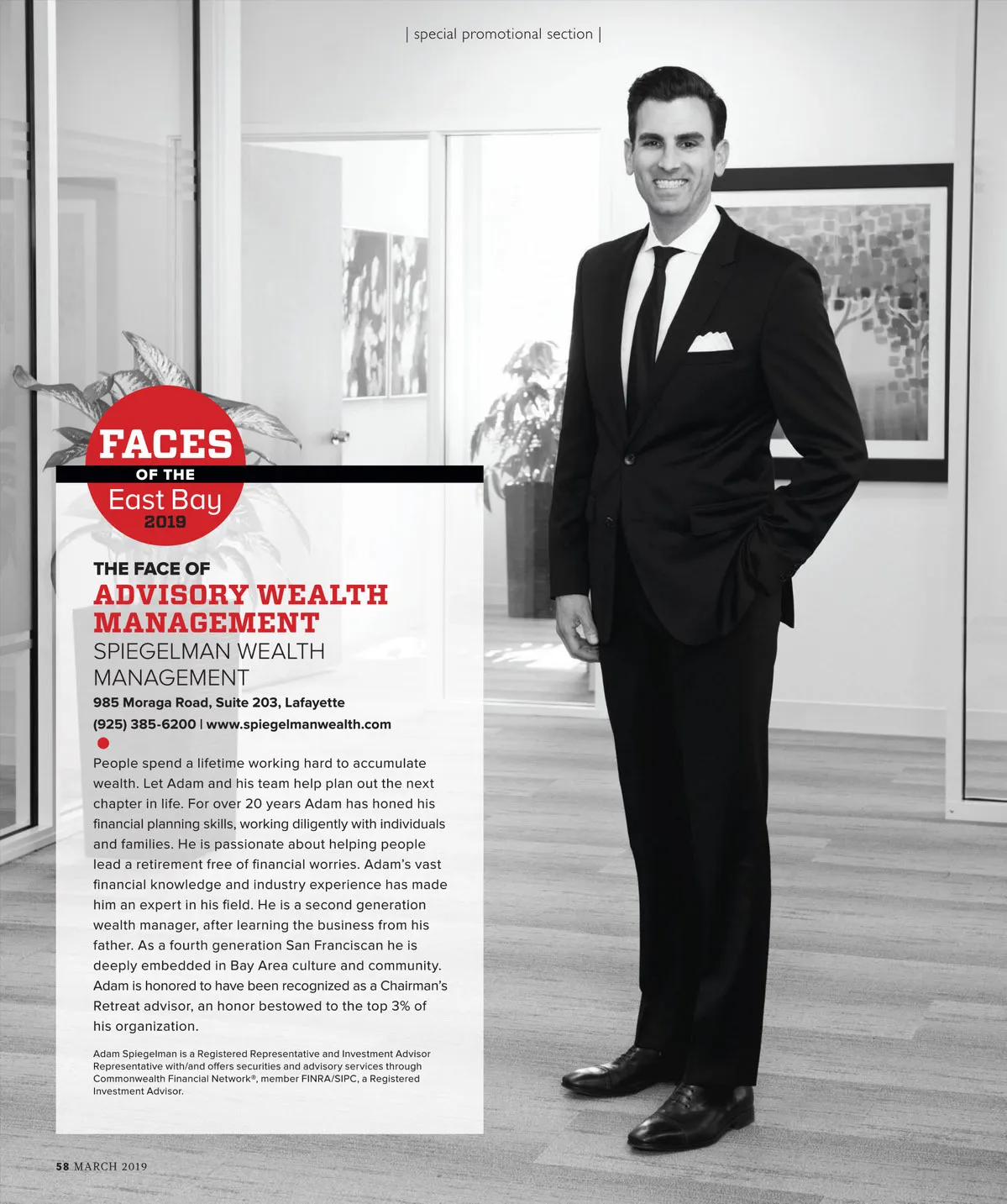 | special promotional section |

FACES
OF THE
East Bay
2019

THE FACE OF
ADVISORY WEALTH MANAGEMENT
SPIEGELMAN WEALTH MANAGEMENT
985 Moraga Road, Suite 203, Lafayette
(925) 385-6200 | www.spiegelmanwealth.com

People spend a lifetime working hard to accumulate wealth. Let Adam and his team help plan out the next chapter in life. For over 20 years Adam has honed his financial planning skills, working diligently with individuals and families. He is passionate about helping people lead a retirement free of financial worries. Adam's vast financial knowledge and industry experience has made him an expert in his field. He is a second generation wealth manager, after learning the business from his father. As a fourth generation San Franciscan he is deeply embedded in Bay Area culture and community. Adam is honored to have been recognized as a Chairman's Retreat advisor, an honor bestowed to the top 3% of his organization.

Adam Spiegelman is a Registered Representative and Investment Advisor Representative with/and offers securities and advisory services through Commonwealth Financial Network®, member FINRA/SIPC, a Registered Investment Advisor.

58 MARCH 2019